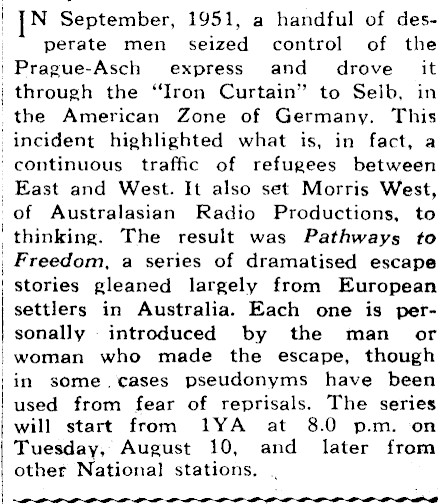 IN September, 1951, a handful of desperate men seized control of the Prague-Asch express and drove it through the "Iron Curtain" to Selb, in the American Zone of Germany. This incident highlighted what is, in fact, a continuous traffic of refugees between East and West. It also set Morris West, of Australasian Radio Productions, to thinking. The result was Pathways to Freedom, a series of dramatised escape stories gleaned largely from European settlers in Australia. Each one is personally introduced by the man or woman who made the escape, though in some cases pseudonyms have been used from fear of reprisals. The series will start from 1YA at 8.0 p.m. on Tuesday, August 10, and later from other National stations.